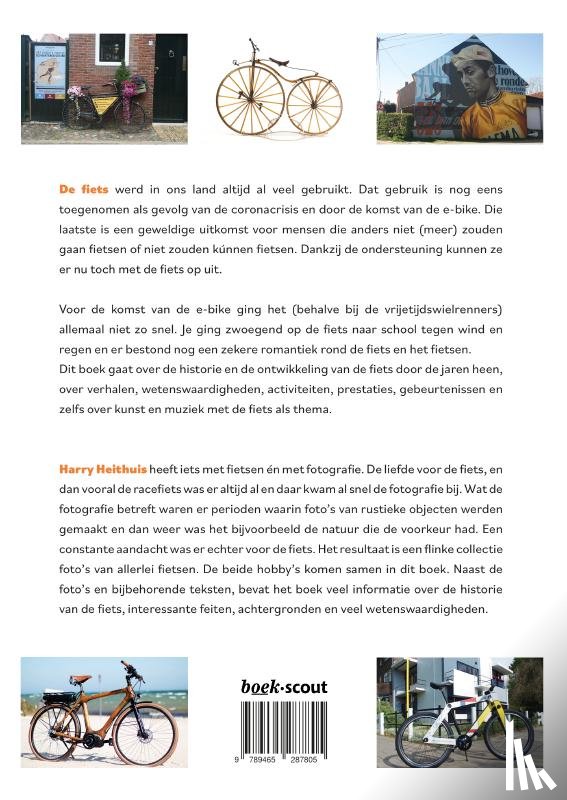 De fiets werd in ons land altijd al veel gebruikt. Dat gebruik is nog eens toegenomen als gevolg van de coronacrisis en door de komst van de e-bike. Die laatste is een geweldige uitkomst voor mensen die anders niet (meer) zouden gaan fietsen of niet zouden kúnnen fietsen. Dankzij de ondersteuning kunnen ze er nu toch met de fiets op uit.

Voor de komst van de e-bike ging het (behalve bij de vrijetijdswielrenners) allemaal niet zo snel. Je ging zwoegend op de fiets naar school tegen wind en regen en er bestond nog een zekere romantiek rond de fiets en het fietsen.
Dit boek gaat over de historie en de ontwikkeling van de fiets door de jaren heen, over verhalen, wetenswaardigheden, activiteiten, prestaties, gebeurtenissen en zelfs over kunst en muziek met de fiets als thema.

Harry Heithuis heeft iets met fietsen én met fotografie. De liefde voor de fiets, en dan vooral de racefiets was er altijd al en daar kwam al snel de fotografie bij. Wat de fotografie betreft waren er perioden waarin foto's van rustieke objecten werden gemaakt en dan weer was het bijvoorbeeld de natuur die de voorkeur had. Een constante aandacht was er echter voor de fiets. Het resultaat is een flinke collectie foto's van allerlei fietsen. De beide hobby's komen samen in dit boek. Naast de foto's en bijbehorende teksten, bevat het boek veel informatie over de historie van de fiets, interessante feiten, achtergronden en veel wetenswaardigheden.

boek·scout

9 789465 287805